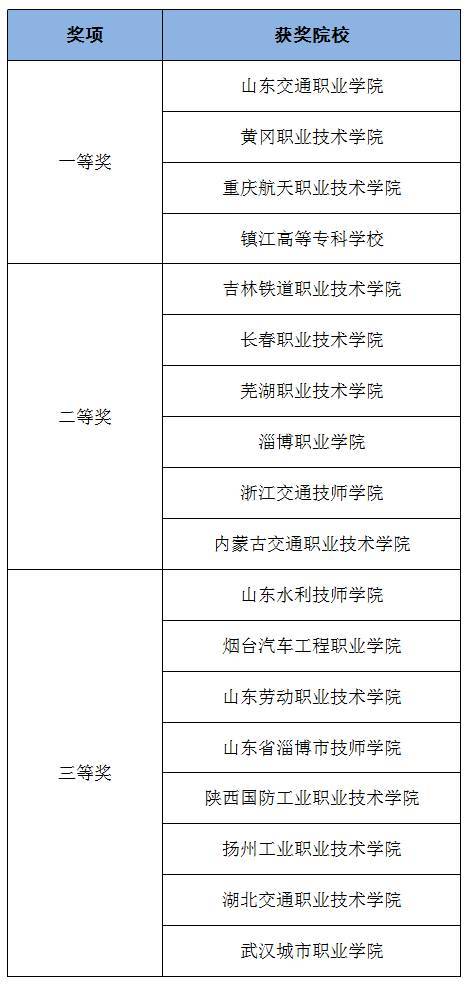 | 奖项 | 获奖院校 |
|---|---|
| 一等奖 | 山东交通职业学院 |
| | 黄冈职业技术学院 |
| | 重庆航天职业技术学院 |
| | 镇江高等专科学校 |
| 二等奖 | 吉林铁道职业技术学院 |
| | 长春职业技术学院 |
| | 芜湖职业技术学院 |
| | 淄博职业学院 |
| | 浙江交通技师学院 |
| | 内蒙古交通职业技术学院 |
| 三等奖 | 山东水利技师学院 |
| | 烟台汽车工程职业学院 |
| | 山东劳动职业技术学院 |
| | 山东省淄博市技师学院 |
| | 陕西国防工业职业技术学院 |
| | 扬州工业职业技术学院 |
| | 湖北交通职业技术学院 |
| | 武汉城市职业学院 |